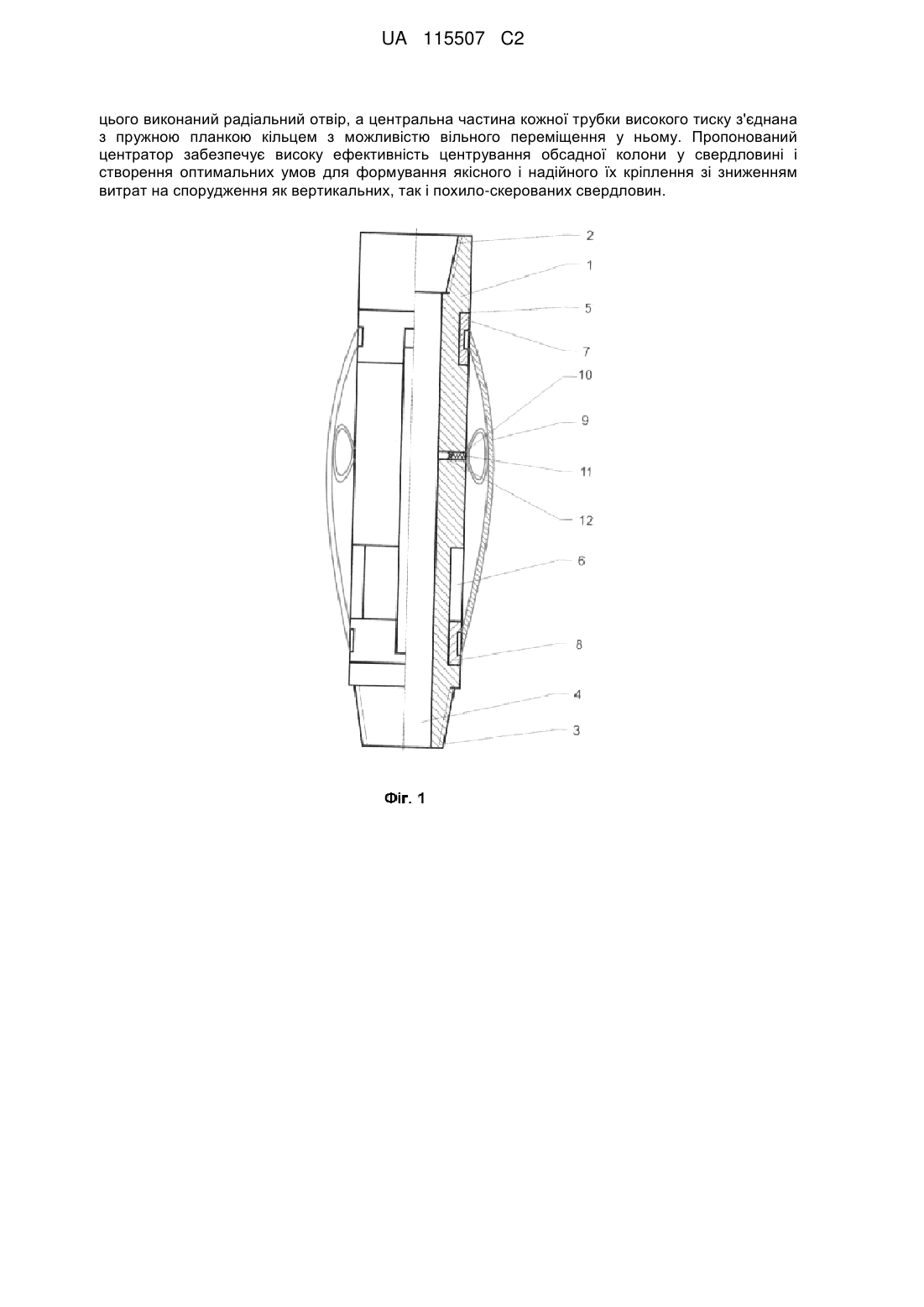 UA 115507 C2

цього виконаний радіальний отвір, а центральна частина кожної трубки високого тиску з'єднана з пружною планкою кільцем з можливістю вільного переміщення у ньому. Пропонований центратор забезпечує високу ефективність центрування обсадної колони у свердловині і створення оптимальних умов для формування якісного і надійного їх кріплення зі зниженням витрат на спорудження як вертикальних, так і похило-скерованих свердловин.

2
1
5
7
10
9
11
12
6
8
4
3

Фіг. 1